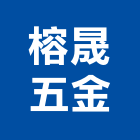 榕晟
五金